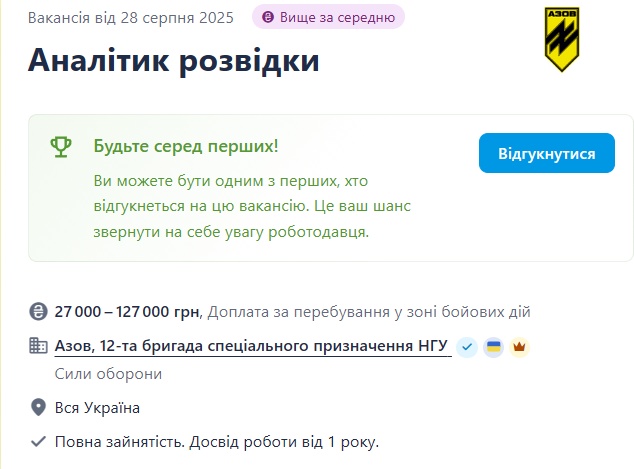 Вакансія від 28 серпня 2025 Вище за середню

АЗОВ

Аналітик розвідки

Будьте серед перших!

Ви можете бути одним з перших, хто відгукнеться на цю вакансію. Це ваш шанс звернути на себе увагу роботодавця.

Відгукнутися

27 000 – 127 000 грн, Доплата за перебування у зоні бойових дій

Азов, 12-та бригада спеціального призначення НГУ

Сили оборони

Вся Україна

Повна зайнятість. Досвід роботи від 1 року.